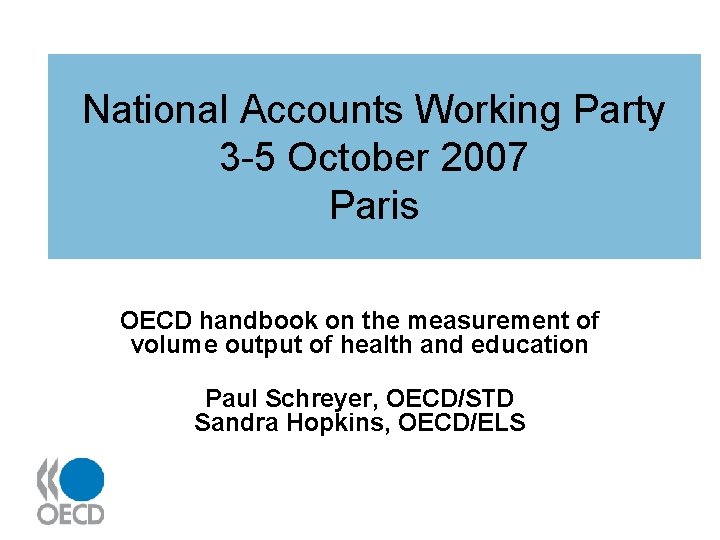 National Accounts Working Party
3-5 October 2007
Paris

OECD handbook on the measurement of volume output of health and education

Paul Schreyer, OECD/STD
Sandra Hopkins, OECD/ELS

OECD